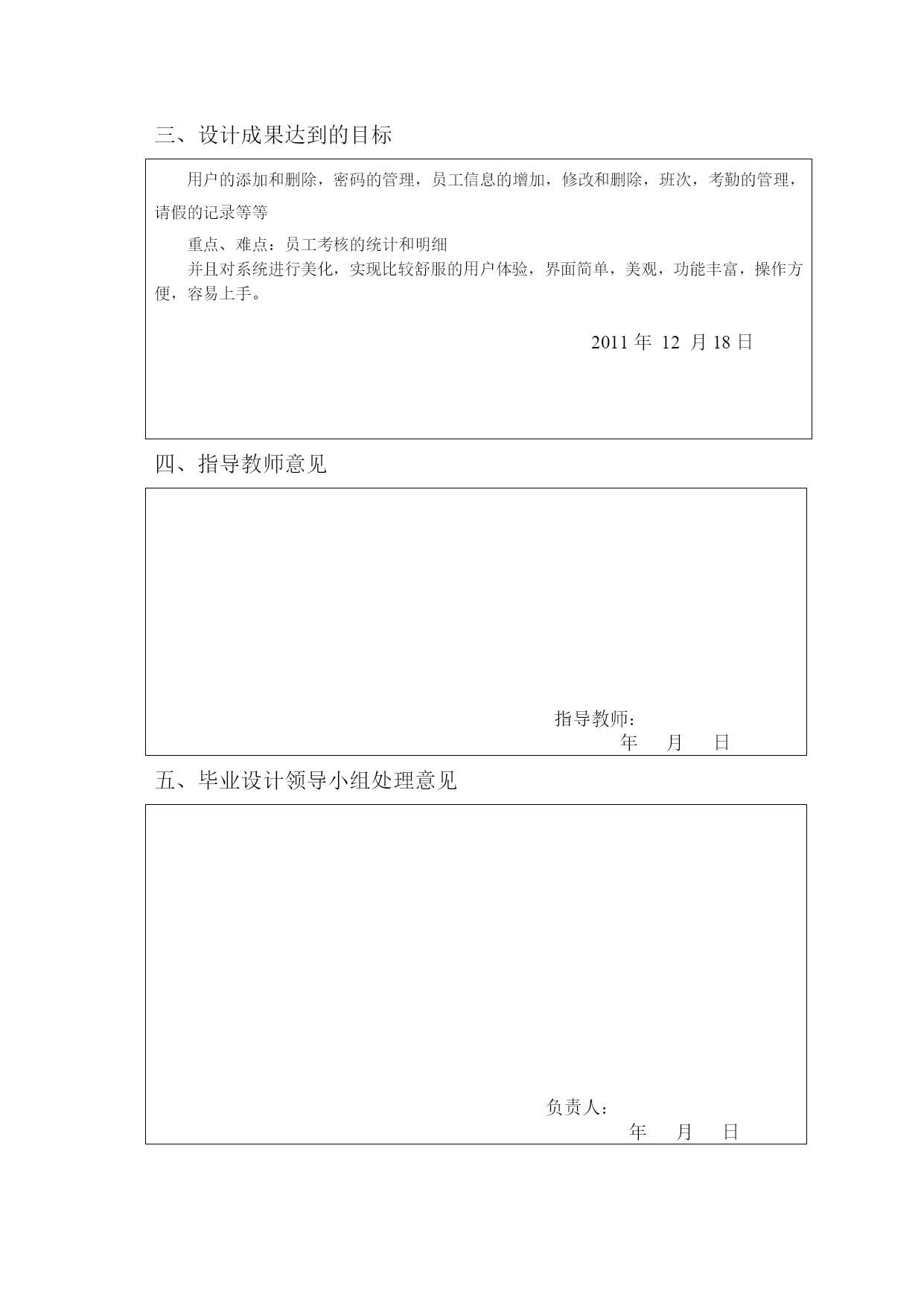 三、设计成果达到的目标

用户的添加和删除，密码的管理，员工信息的增加，修改和删除，班次，考勤的管理，请假的记录等等

重点、难点：员工考核的统计和明细

并且对系统进行美化，实现比较舒服的用户体验，界面简单，美观，功能丰富，操作方便，容易上手。

2011 年 12 月 18 日

四、指导教师意见

指导教师：

年 月 日

五、毕业设计领导小组处理意见

负责人：

年 月 日